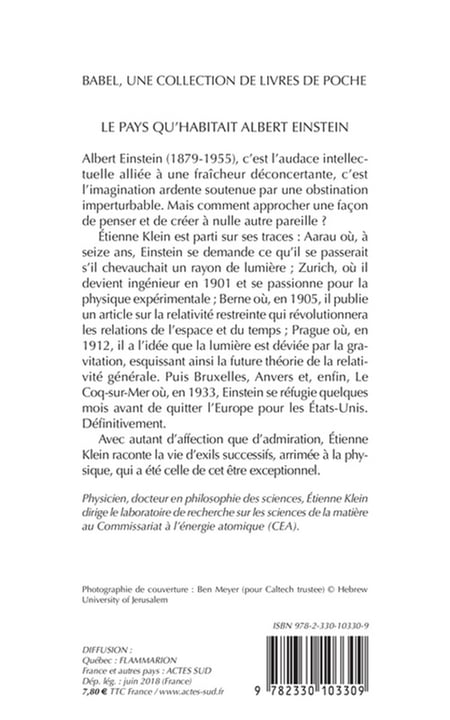 BABEL, UNE COLLECTION DE LIVRES DE POCHE

LE PAYS QU'HABITAIT ALBERT EINSTEIN

Albert Einstein (1879-1955), c'est l'audace intellectuelle alliée à une fraîcheur déconcertante, c'est l'imagination ardente soutenue par une obstination imperturbable. Mais comment approcher une façon de penser et de créer à nulle autre pareille ?

Étienne Klein est parti sur ses traces : Aarau où, à seize ans, Einstein se demande ce qu'il se passerait s'il chevauchait un rayon de lumière ; Zurich, où il devient ingénieur en 1901 et se passionne pour la physique expérimentale ; Berne où, en 1905, il publie un article sur la relativité restreinte qui révolutionnera les relations de l'espace et du temps ; Prague où, en 1912, il a l'idée que la lumière est déviée par la gravitation, esquissant ainsi la future théorie de la relativité générale. Puis Bruxelles, Anvers et, enfin, Le Coq-sur-Mer où, en 1933, Einstein se réfugie quelques mois avant de quitter l'Europe pour les États-Unis. Définitivement.

Avec autant d'affection que d'admiration, Étienne Klein raconte la vie d'exils successifs, arrimée à la physique, qui a été celle de cet être exceptionnel.

Physicien, docteur en philosophie des sciences, Étienne Klein dirige le laboratoire de recherche sur les sciences de la matière au Commissariat à l'énergie atomique (CEA).

Photographie de couverture : Ben Meyer (pour Caltech trustee) © Hebrew University of Jerusalem

ISBN 978-2-330-10330-9

DIFFUSION :
Québec : FLAMMARION
France et autres pays : ACTES SUD
Dép. lég. : juin 2018 (France)
7,80 € TTC France / www.actes-sud.fr

9 782330 103309